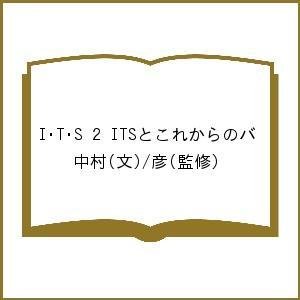 I･T･S 2 ITSとこれからのバ
中村(文)/彦(監修)